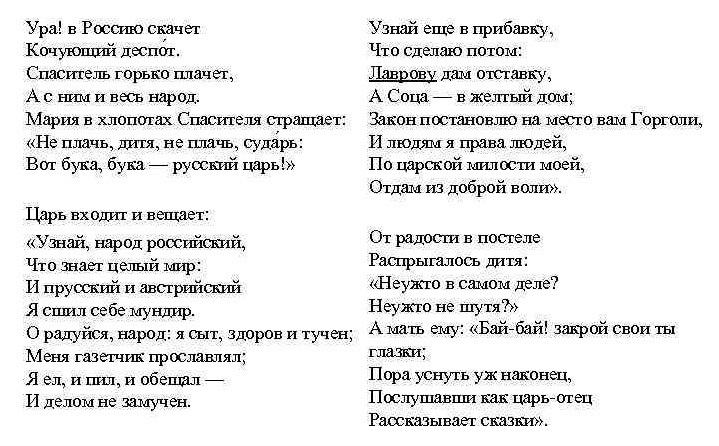 Ура! в Россию скачет
Кочующий деспо́т.
Спаситель горько плачет,
А с ним и весь народ.
Мария в хлопотах Спасителя стращает:
«Не плачь, дитя, не плачь, суда́рь:
Вот бука, бука — русский царь!»

Царь входит и вещает:
«Узнай, народ российский,
Что знает целый мир:
И прусский и австрийский
Я сшил себе мундир.
О радуйся, народ: я сыт, здоров и тучен;
Меня газетчик прославлял;
Я ел, и пил, и обещал —
И делом не замучен.

Узнай еще в прибавку,
Что сделаю потом:
Лаврову дам отставку,
А Соца — в желтый дом;
Закон постановлю на место вам Горголи,
И людям я права людей,
По царской милости моей,
Отдам из доброй воли».

От радости в постеле
Распрыгалось дитя:
«Неужто в самом деле?
Неужто не шутя?»
А мать ему: «Бай-бай! закрой свои ты глазки;
Пора уснуть уж наконец,
Послушавши как царь-отец
Рассказывает сказки».